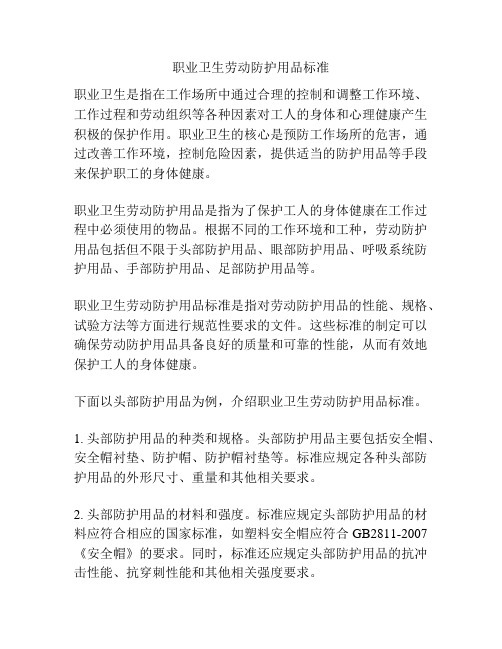 职业卫生劳动防护用品标准

职业卫生是指在工作场所中通过合理的控制和调整工作环境、工作过程和劳动组织等各种因素对工人的身体和心理健康产生积极的保护作用。职业卫生的核心是预防工作场所的危害，通过改善工作环境，控制危险因素，提供适当的防护用品等手段来保护职工的身体健康。

职业卫生劳动防护用品是指为了保护工人的身体健康在工作过程中必须使用的物品。根据不同的工作环境和工种，劳动防护用品包括但不限于头部防护用品、眼部防护用品、呼吸系统防护用品、手部防护用品、足部防护用品等。

职业卫生劳动防护用品标准是指对劳动防护用品的性能、规格、试验方法等方面进行规范性要求的文件。这些标准的制定可以确保劳动防护用品具备良好的质量和可靠的性能，从而有效地保护工人的身体健康。

下面以头部防护用品为例，介绍职业卫生劳动防护用品标准。

1. 头部防护用品的种类和规格。头部防护用品主要包括安全帽、安全帽衬垫、防护帽、防护帽衬垫等。标准应规定各种头部防护用品的外形尺寸、重量和其他相关要求。

2. 头部防护用品的材料和强度。标准应规定头部防护用品的材料应符合相应的国家标准，如塑料安全帽应符合 GB2811-2007《安全帽》的要求。同时，标准还应规定头部防护用品的抗冲击性能、抗穿刺性能和其他相关强度要求。